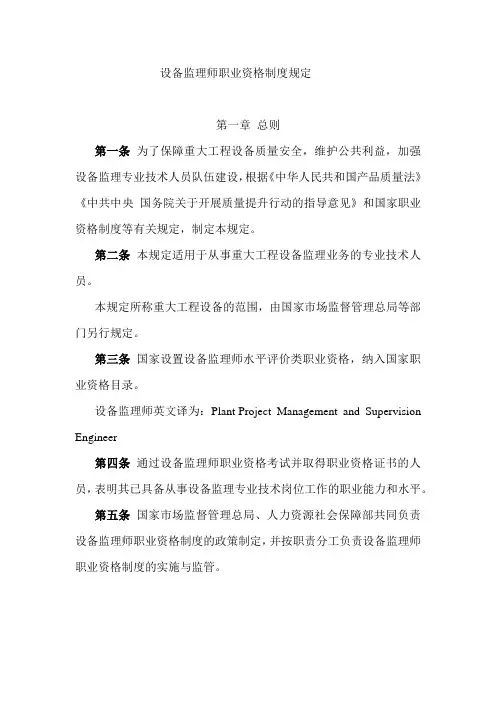 设备监理师职业资格制度规定

第一章 总则

第一条 为了保障重大工程设备质量安全，维护公共利益，加强设备监理专业技术人员队伍建设，根据《中华人民共和国产品质量法》《中共中央 国务院关于开展质量提升行动的指导意见》和国家职业资格制度等有关规定，制定本规定。

第二条 本规定适用于从事重大工程设备监理业务的专业技术人员。

本规定所称重大工程设备的范围，由国家市场监督管理总局等部门另行规定。

第三条 国家设置设备监理师水平评价类职业资格，纳入国家职业资格目录。

设备监理师英文译为：Plant Project Management and Supervision Engineer

第四条 通过设备监理师职业资格考试并取得职业资格证书的人员，表明其已具备从事设备监理专业技术岗位工作的职业能力和水平。

第五条 国家市场监督管理总局、人力资源社会保障部共同负责设备监理师职业资格制度的政策制定，并按职责分工负责设备监理师职业资格制度的实施与监管。